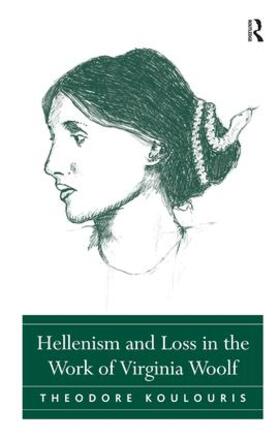 R

Hellenism and Loss in the Work of Virginia Woolf

THEODORE KOULOURIS